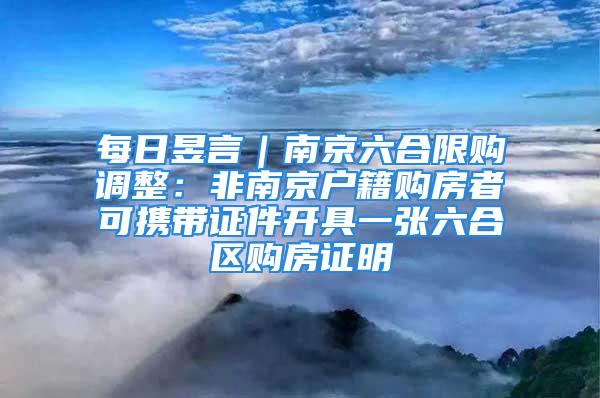 每日昱言｜南京六合限购调整：非南京户籍购房者可携带证件开具一张六合区购房证明